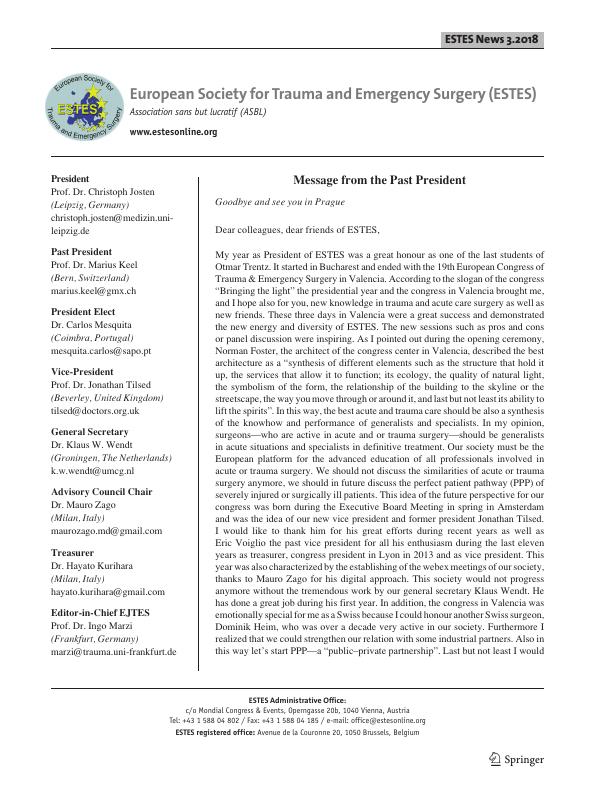 ESTES News 3.2018

European Society for Trauma and Emergency Surgery ESTES

European Society for Trauma and Emergency Surgery (ESTES)

Association sans but lucratif (ASBL)

www.estesonline.org

President
Prof. Dr. Christoph Josten
(Leipzig, Germany)
christoph.josten@medizin.uni-leipzig.de

Past President
Prof. Dr. Marius Keel
(Bern, Switzerland)
marius.keel@gmx.ch

President Elect
Dr. Carlos Mesquita
(Coimbra, Portugal)
mesquita.carlos@sapo.pt

Vice-President
Prof. Dr. Jonathan Tilsed
(Beverley, United Kingdom)
tilsed@doctors.org.uk

General Secretary
Dr. Klaus W. Wendt
(Groningen, The Netherlands)
k.w.wendt@umcg.nl

Advisory Council Chair
Dr. Mauro Zago
(Milan, Italy)
maurozago.md@gmail.com

Treasurer
Dr. Hayato Kurihara
(Milan, Italy)
hayato.kurihara@gmail.com

Editor-in-Chief EJTES
Prof. Dr. Ingo Marzi
(Frankfurt, Germany)
marzi@trauma.uni-frankfurt.de

Message from the Past President

Goodbye and see you in Prague

Dear colleagues, dear friends of ESTES,

My year as President of ESTES was a great honour as one of the last students of Otmar Trentz. It started in Bucharest and ended with the 19th European Congress of Trauma & Emergency Surgery in Valencia. According to the slogan of the congress "Bringing the light" the presidential year and the congress in Valencia brought me, and I hope also for you, new knowledge in trauma and acute care surgery as well as new friends. These three days in Valencia were a great success and demonstrated the new energy and diversity of ESTES. The new sessions such as pros and cons or panel discussion were inspiring. As I pointed out during the opening ceremony, Norman Foster, the architect of the congress center in Valencia, described the best architecture as a "synthesis of different elements such as the structure that hold it up, the services that allow it to function; its ecology, the quality of natural light, the symbolism of the form, the relationship of the building to the skyline or the streetscape, the way you move through or around it, and last but not least its ability to lift the spirits". In this way, the best acute and trauma care should be also a synthesis of the knowhow and performance of generalists and specialists. In my opinion, surgeons—who are active in acute and or trauma surgery—should be generalists in acute situations and specialists in definitive treatment. Our society must be the European platform for the advanced education of all professionals involved in acute or trauma surgery. We should not discuss the similarities of acute or trauma surgery anymore, we should in future discuss the perfect patient pathway (PPP) of severely injured or surgically ill patients. This idea of the future perspective for our congress was born during the Executive Board Meeting in spring in Amsterdam and was the idea of our new vice president and former president Jonathan Tilsed. I would like to thank him for his great efforts during recent years as well as Eric Voiglio the past vice president for all his enthusiasm during the last eleven years as treasurer, congress president in Lyon in 2013 and as vice president. This year was also characterized by the establishing of the webex meetings of our society, thanks to Mauro Zago for his digital approach. This society would not progress anymore without the tremendous work by our general secretary Klaus Wendt. He has done a great job during his first year. In addition, the congress in Valencia was emotionally special for me as a Swiss because I could honour another Swiss surgeon, Dominik Heim, who was over a decade very active in our society. Furthermore I realized that we could strengthen our relation with some industrial partners. Also in this way let's start PPP—a "public–private partnership". Last but not least I would

ESTES Administrative Office:
c/o Mondial Congress & Events, Operngasse 20b, 1040 Vienna, Austria
Tel: +43 1 588 04 802 / Fax: +43 1 588 04 185 / e-mail: office@estesonline.org
ESTES registered office: Avenue de la Couronne 20, 1050 Brussels, Belgium

Springer